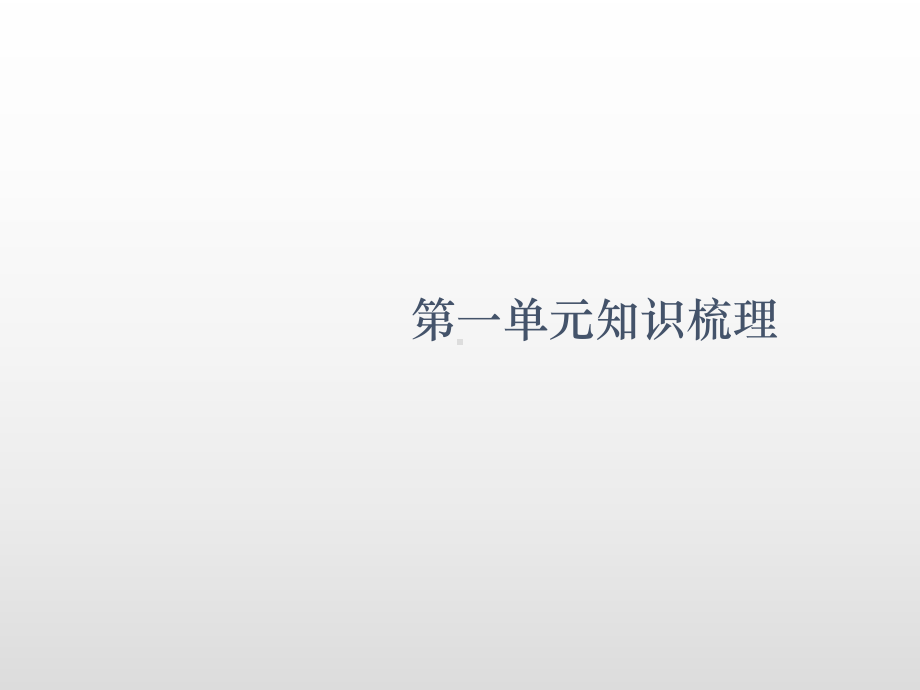 第一单元知识梳理